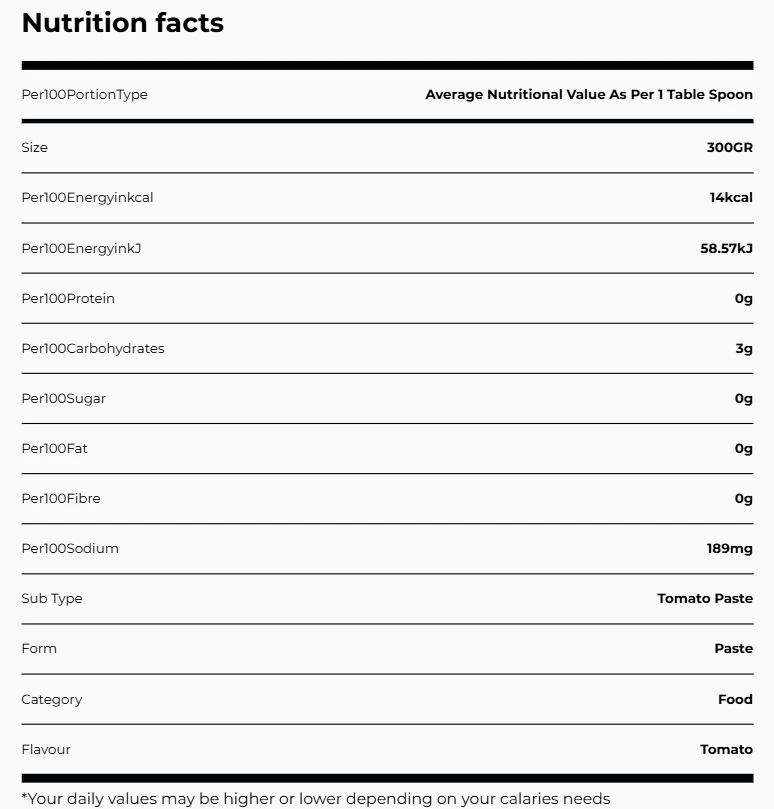 Nutrition facts

| Per100PortionType | Average Nutritional Value As Per 1 Table Spoon |
|---|---|
| Size | 300GR |
| Per100Energyinkcal | 14kcal |
| Per100EnergyinkJ | 58.57kJ |
| Per100Protein | 0g |
| Per100Carbohydrates | 3g |
| Per100Sugar | 0g |
| Per100Fat | 0g |
| Per100Fibre | 0g |
| Per100Sodium | 189mg |
| Sub Type | Tomato Paste |
| Form | Paste |
| Category | Food |
| Flavour | Tomato |

*Your daily values may be higher or lower depending on your calaries needs